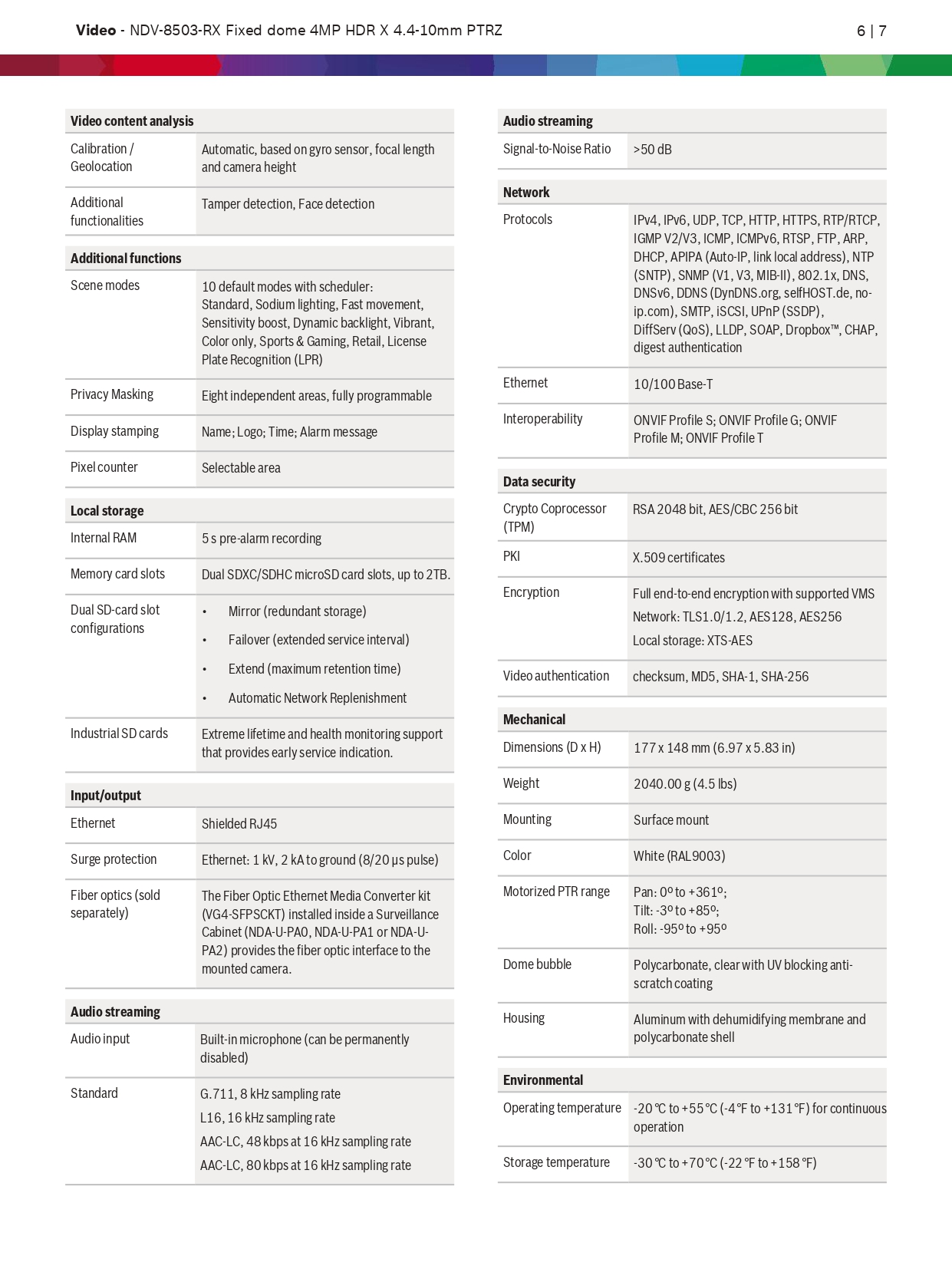 Video - NDV-8503-RX Fixed dome 4MP HDR X 4.4-10mm PTRZ

6 | 7

| Video content analysis | |
|---|---|
| Calibration / Geolocation | Automatic, based on gyro sensor, focal length and camera height |
| Additional functionalities | Tamper detection, Face detection |

| Additional functions | |
|---|---|
| Scene modes | 10 default modes with scheduler: Standard, Sodium lighting, Fast movement, Sensitivity boost, Dynamic backlight, Vibrant, Color only, Sports & Gaming, Retail, License Plate Recognition (LPR) |
| Privacy Masking | Eight independent areas, fully programmable |
| Display stamping | Name; Logo; Time; Alarm message |
| Pixel counter | Selectable area |

| Local storage | |
|---|---|
| Internal RAM | 5 s pre-alarm recording |
| Memory card slots | Dual SDXC/SDHC microSD card slots, up to 2TB. |
| Dual SD-card slot configurations | • Mirror (redundant storage) • Failover (extended service interval) • Extend (maximum retention time) • Automatic Network Replenishment |
| Industrial SD cards | Extreme lifetime and health monitoring support that provides early service indication. |

| Input/output | |
|---|---|
| Ethernet | Shielded RJ45 |
| Surge protection | Ethernet: 1 kV, 2 kA to ground (8/20 µs pulse) |
| Fiber optics (sold separately) | The Fiber Optic Ethernet Media Converter kit (VG4-SFPSCKT) installed inside a Surveillance Cabinet (NDA-U-PA0, NDA-U-PA1 or NDA-U-PA2) provides the fiber optic interface to the mounted camera. |

| Audio streaming | |
|---|---|
| Audio input | Built-in microphone (can be permanently disabled) |
| Standard | G.711, 8 kHz sampling rate L16, 16 kHz sampling rate AAC-LC, 48 kbps at 16 kHz sampling rate AAC-LC, 80 kbps at 16 kHz sampling rate |

| Audio streaming | |
|---|---|
| Signal-to-Noise Ratio | >50 dB |

| Network | |
|---|---|
| Protocols | IPv4, IPv6, UDP, TCP, HTTP, HTTPS, RTP/RTCP, IGMP V2/V3, ICMP, ICMPv6, RTSP, FTP, ARP, DHCP, APIPA (Auto-IP, link local address), NTP (SNTP), SNMP (V1, V3, MIB-II), 802.1x, DNS, DNSv6, DDNS (DynDNS.org, selfHOST.de, no-ip.com), SMTP, iSCSI, UPnP (SSDP), DiffServ (QoS), LLDP, SOAP, Dropbox™, CHAP, digest authentication |
| Ethernet | 10/100 Base-T |
| Interoperability | ONVIF Profile S; ONVIF Profile G; ONVIF Profile M; ONVIF Profile T |

| Data security | |
|---|---|
| Crypto Coprocessor (TPM) | RSA 2048 bit, AES/CBC 256 bit |
| PKI | X.509 certificates |
| Encryption | Full end-to-end encryption with supported VMS Network: TLS1.0/1.2, AES128, AES256 Local storage: XTS-AES |
| Video authentication | checksum, MD5, SHA-1, SHA-256 |

| Mechanical | |
|---|---|
| Dimensions (D x H) | 177 x 148 mm (6.97 x 5.83 in) |
| Weight | 2040.00 g (4.5 lbs) |
| Mounting | Surface mount |
| Color | White (RAL9003) |
| Motorized PTR range | Pan: 0º to +361º; Tilt: -3º to +85º; Roll: -95º to +95º |
| Dome bubble | Polycarbonate, clear with UV blocking anti-scratch coating |
| Housing | Aluminum with dehumidifying membrane and polycarbonate shell |

| Environmental | |
|---|---|
| Operating temperature | -20 °C to +55 °C (-4 °F to +131 °F) for continuous operation |
| Storage temperature | -30 °C to +70 °C (-22 °F to +158 °F) |